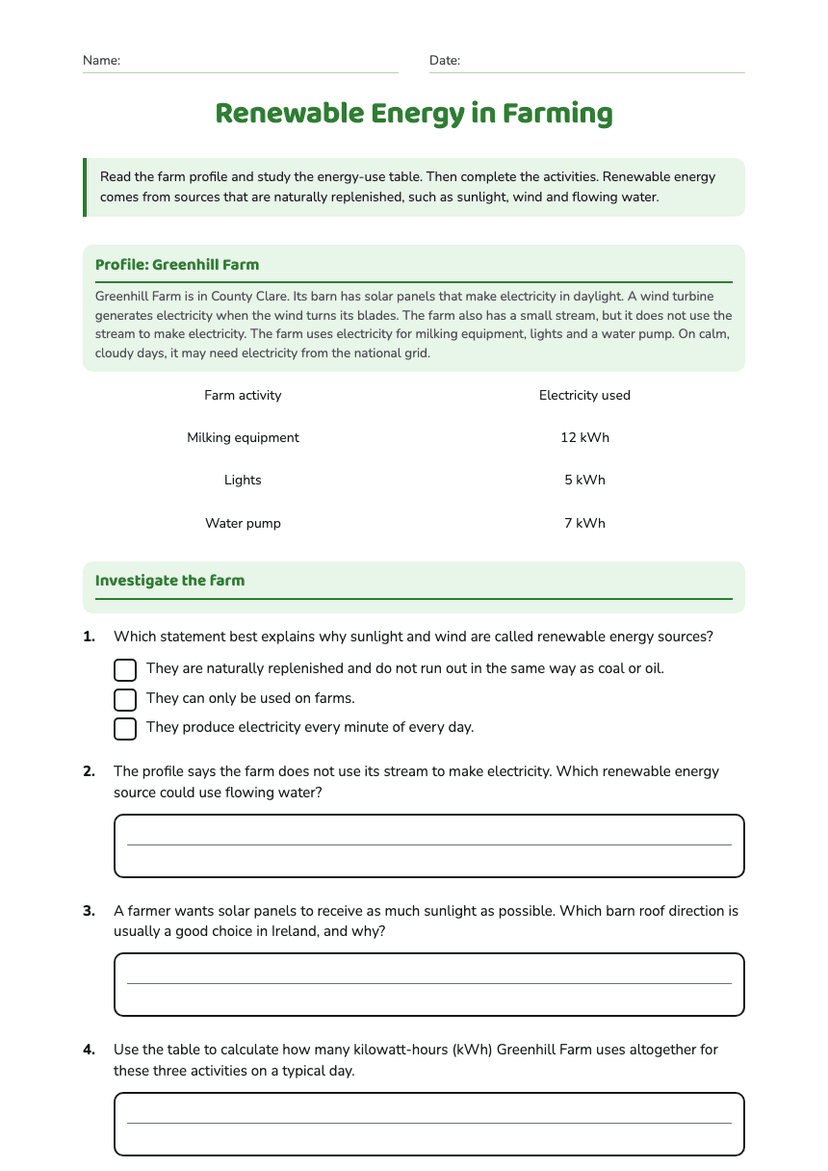 Name: ____ Date: ____

Renewable Energy in Farming

Read the farm profile and study the energy-use table. Then complete the activities. Renewable energy comes from sources that are naturally replenished, such as sunlight, wind and flowing water.

Profile: Greenhill Farm

Greenhill Farm is in County Clare. Its barn has solar panels that make electricity in daylight. A wind turbine generates electricity when the wind turns its blades. The farm also has a small stream, but it does not use the stream to make electricity. The farm uses electricity for milking equipment, lights and a water pump. On calm, cloudy days, it may need electricity from the national grid.

| Farm activity | Electricity used |
|---|---|
| Milking equipment | 12 kWh |
| Lights | 5 kWh |
| Water pump | 7 kWh |

Investigate the farm

1. Which statement best explains why sunlight and wind are called renewable energy sources?
☐ They are naturally replenished and do not run out in the same way as coal or oil.
☐ They can only be used on farms.
☐ They produce electricity every minute of every day.

2. The profile says the farm does not use its stream to make electricity. Which renewable energy source could use flowing water?

____

3. A farmer wants solar panels to receive as much sunlight as possible. Which barn roof direction is usually a good choice in Ireland, and why?

____

4. Use the table to calculate how many kilowatt-hours (kWh) Greenhill Farm uses altogether for these three activities on a typical day.

____